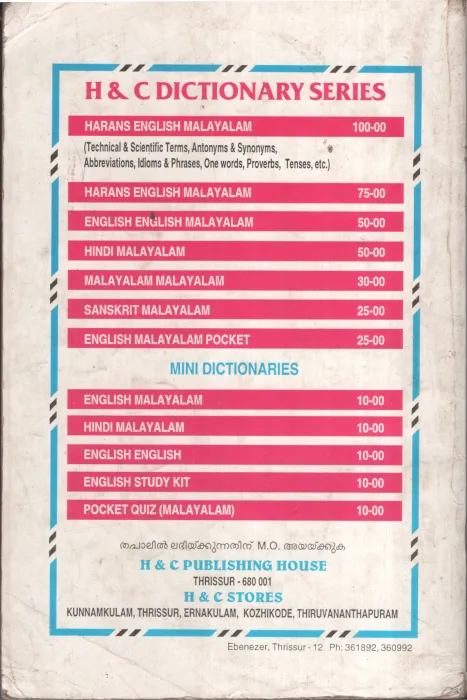 H & C DICTIONARY SERIES

HARANS ENGLISH MALAYALAM 100-00

(Technical & Scientific Terms, Antonyms & Synonyms, Abbreviations, Idioms & Phrases, One words, Proverbs, Tenses, etc.)

HARANS ENGLISH MALAYALAM 75-00

ENGLISH ENGLISH MALAYALAM 50-00

HINDI MALAYALAM 50-00

MALAYALAM MALAYALAM 30-00

SANSKRIT MALAYALAM 25-00

ENGLISH MALAYALAM POCKET 25-00

MINI DICTIONARIES

ENGLISH MALAYALAM 10-00

HINDI MALAYALAM 10-00

ENGLISH ENGLISH 10-00

ENGLISH STUDY KIT 10-00

POCKET QUIZ (MALAYALAM) 10-00

തപാലിൽ ലഭിയ്ക്കുന്നതിന് M.O. അയയ്ക്കുക

H & C PUBLISHING HOUSE

THRISSUR - 680 001

H & C STORES

KUNNAMKULAM, THRISSUR, ERNAKULAM, KOZHIKODE, THIRUVANANTHAPURAM

Ebenezer, Thrissur - 12. Ph: 361892, 360992